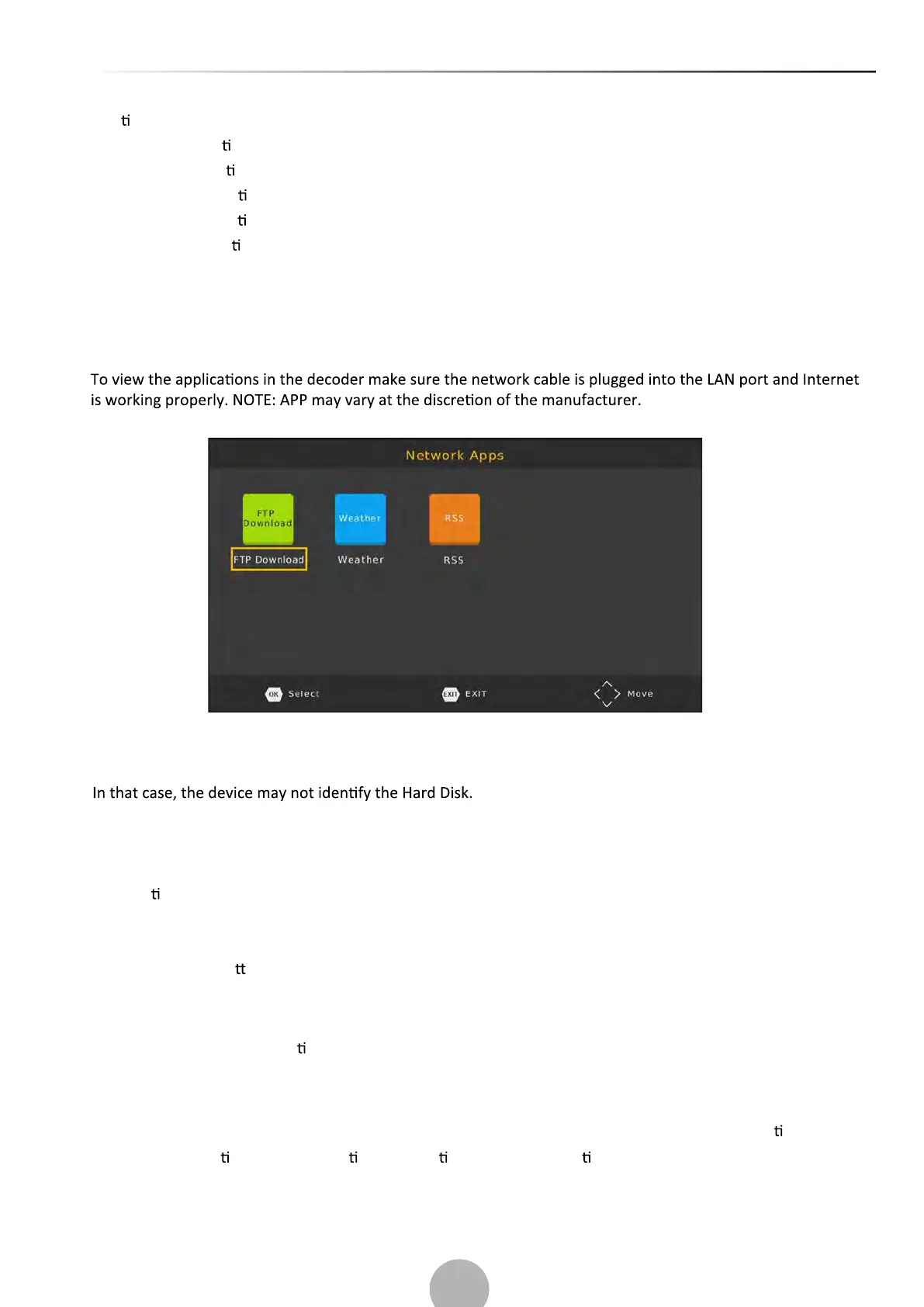 ti

ti

ti

ti

ti

ti

To view the applications in the decoder make sure the network cable is plugged into the LAN port and Internet is working properly. NOTE: APP may vary at the discretion of the manufacturer.

Network Apps

FTP Download

Weather

RSS

FTP Download

Weather

RSS

OK Select

EXIT EXIT

Move

In that case, the device may not identify the Hard Disk.

ti

tt

ti

ti

ti ti ti ti